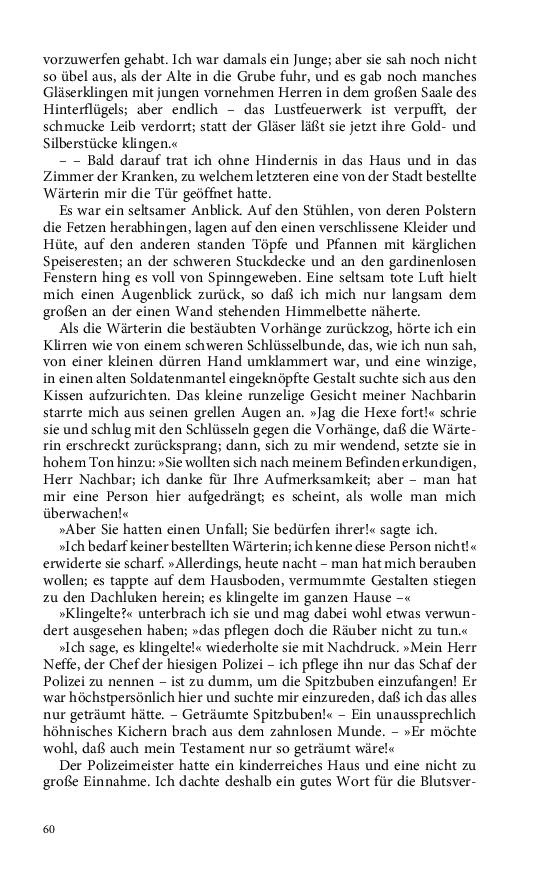 vorzuwerfen gehabt. Ich war damals ein Junge; aber sie sah noch nicht so übel aus, als der Alte in die Grube fuhr, und es gab noch manches Gläserklingen mit jungen vornehmen Herren in dem großen Saale des Hinterflügels; aber endlich – das Lustfeuerwerk ist verpufft, der schmucke Leib verdorrt; statt der Gläser läßt sie jetzt ihre Gold- und Silberstücke klingen.«

– – Bald darauf trat ich ohne Hindernis in das Haus und in das Zimmer der Kranken, zu welchem letzteren eine von der Stadt bestellte Wärterin mir die Tür geöffnet hatte.

Es war ein seltsamer Anblick. Auf den Stühlen, von deren Polstern die Fetzen herabhingen, lagen auf den einen verschlissene Kleider und Hüte, auf den anderen standen Töpfe und Pfannen mit kärglichen Speiseresten; an der schweren Stuckdecke und an den gardinenlosen Fenstern hing es voll von Spinngeweben. Eine seltsam tote Luft hielt mich einen Augenblick zurück, so daß ich mich nur langsam dem großen an der einen Wand stehenden Himmelbette näherte.

Als die Wärterin die bestäubten Vorhänge zurückzog, hörte ich ein Klirren wie von einem schweren Schlüsselbunde, das, wie ich nun sah, von einer kleinen dürren Hand umklammert war, und eine winzige, in einen alten Soldatenmantel eingeknöpfte Gestalt suchte sich aus den Kissen aufzurichten. Das kleine runzelige Gesicht meiner Nachbarin starrte mich aus seinen grellen Augen an. »Jag die Hexe fort!« schrie sie und schlug mit den Schlüsseln gegen die Vorhänge, daß die Wärterin erschreckt zurücksprang; dann, sich zu mir wendend, setzte sie in hohem Ton hinzu: »Sie wollten sich nach meinem Befinden erkundigen, Herr Nachbar; ich danke für Ihre Aufmerksamkeit; aber – man hat mir eine Person hier aufgedrängt; es scheint, als wolle man mich überwachen!«

»Aber Sie hatten einen Unfall; Sie bedürfen ihrer!« sagte ich.

»Ich bedarf keiner bestellten Wärterin; ich kenne diese Person nicht!« erwiderte sie scharf. »Allerdings, heute nacht – man hat mich berauben wollen; es tappte auf dem Hausboden, vermummte Gestalten stiegen zu den Dachluken herein; es klingelte im ganzen Hause –«

»Klingelte?« unterbrach ich sie und mag dabei wohl etwas verwundert ausgesehen haben; »das pflegen doch die Räuber nicht zu tun.«

»Ich sage, es klingelte!« wiederholte sie mit Nachdruck. »Mein Herr Neffe, der Chef der hiesigen Polizei – ich pflege ihn nur das Schaf der Polizei zu nennen – ist zu dumm, um die Spitzbuben einzufangen! Er war höchstpersönlich hier und suchte mir einzureden, daß ich das alles nur geträumt hätte. – Geträumte Spitzbuben!« – Ein unaussprechlich höhnisches Kichern brach aus dem zahnlosen Munde. – »Er möchte wohl, daß auch mein Testament nur so geträumt wäre!«

Der Polizeimeister hatte ein kinderreiches Haus und eine nicht zu große Einnahme. Ich dachte deshalb ein gutes Wort für die Blutsver-

60